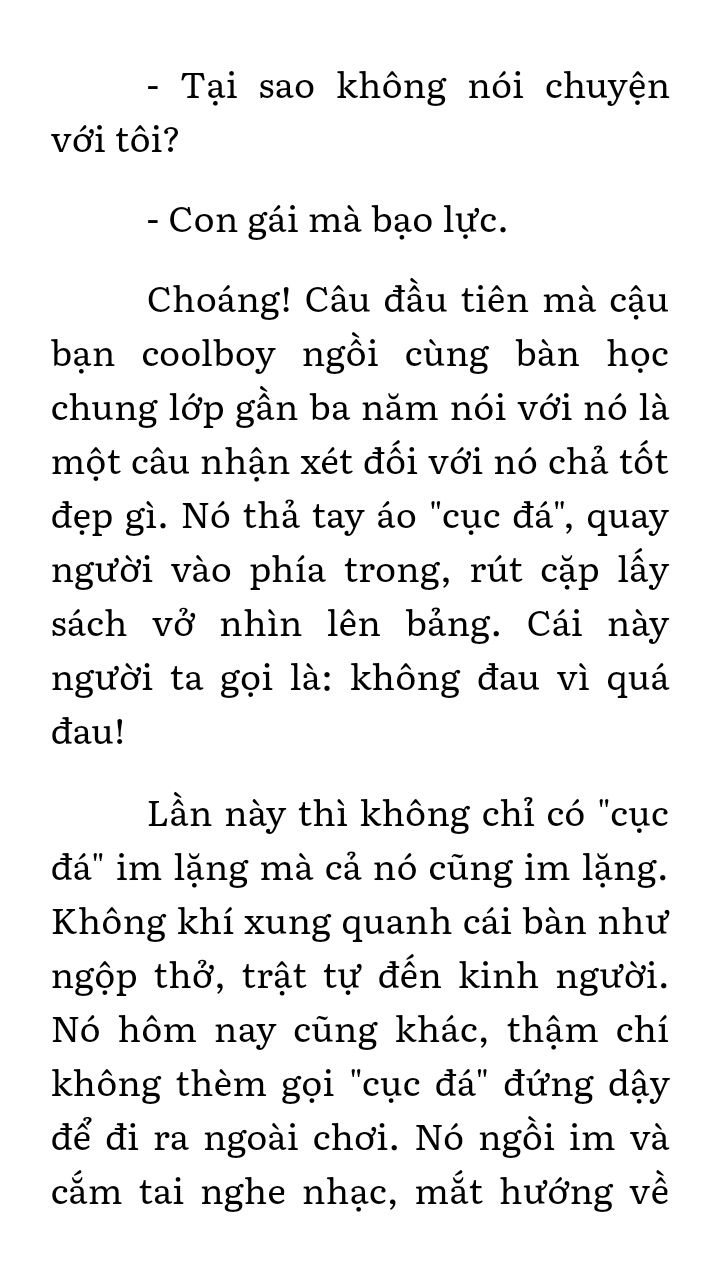 - Tại sao không nói chuyện với tôi?

- Con gái mà bạo lực.

Choáng! Câu đầu tiên mà cậu bạn coolboy ngồi cùng bàn học chung lớp gần ba năm nói với nó là một câu nhận xét đối với nó chả tốt đẹp gì. Nó thả tay áo "cục đá", quay người vào phía trong, rút cặp lấy sách vở nhìn lên bảng. Cái này người ta gọi là: không đau vì quá đau!

Lần này thì không chỉ có "cục đá" im lặng mà cả nó cũng im lặng. Không khí xung quanh cái bàn như ngộp thở, trật tự đến kinh người. Nó hôm nay cũng khác, thậm chí không thèm gọi "cục đá" đứng dậy để đi ra ngoài chơi. Nó ngồi im và cắm tai nghe nhạc, mắt hướng về